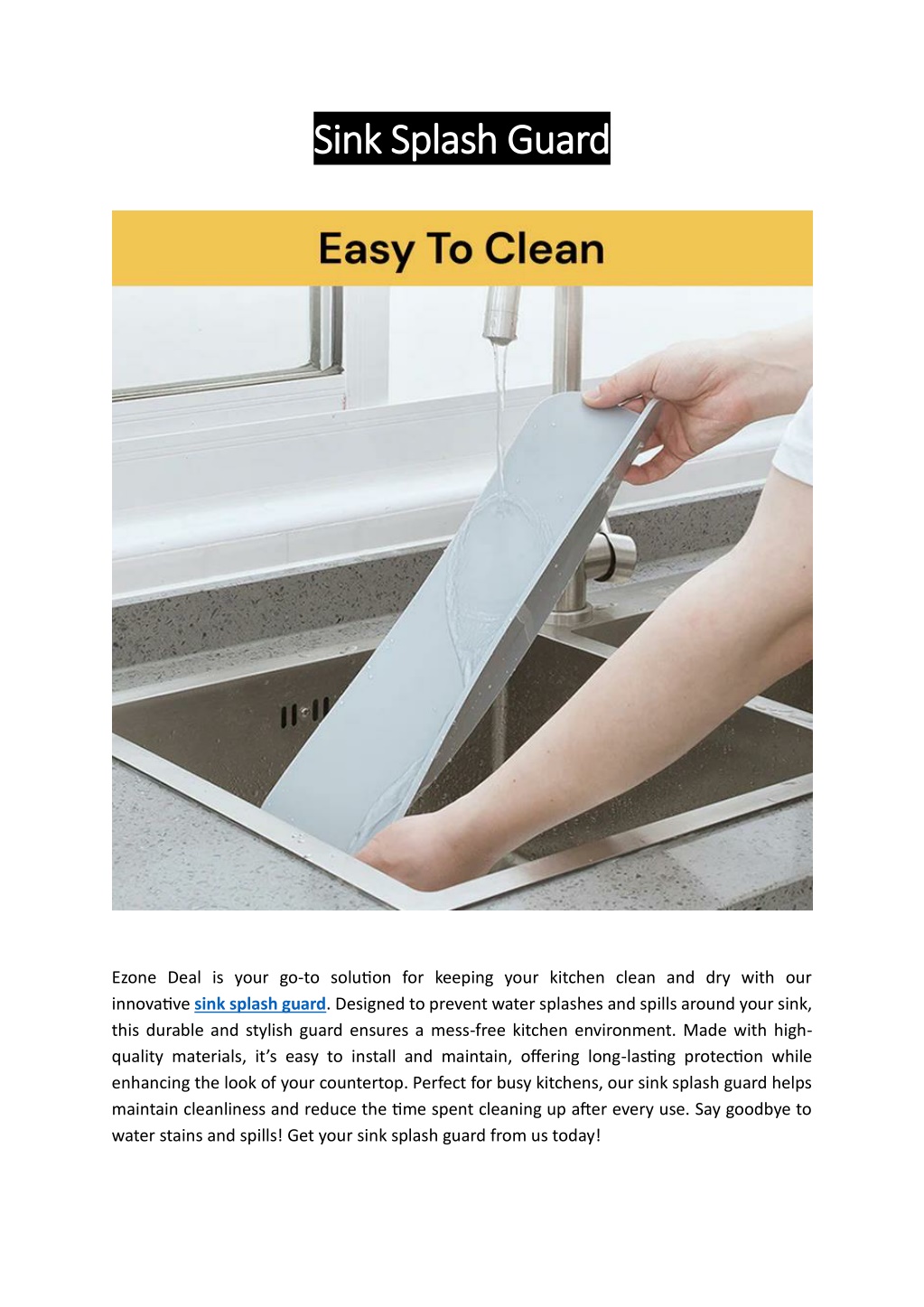 Sink Splash Guard

Easy To Clean

Ezone Deal is your go-to solution for keeping your kitchen clean and dry with our innovative sink splash guard. Designed to prevent water splashes and spills around your sink, this durable and stylish guard ensures a mess-free kitchen environment. Made with high-quality materials, it's easy to install and maintain, offering long-lasting protection while enhancing the look of your countertop. Perfect for busy kitchens, our sink splash guard helps maintain cleanliness and reduce the time spent cleaning up after every use. Say goodbye to water stains and spills! Get your sink splash guard from us today!